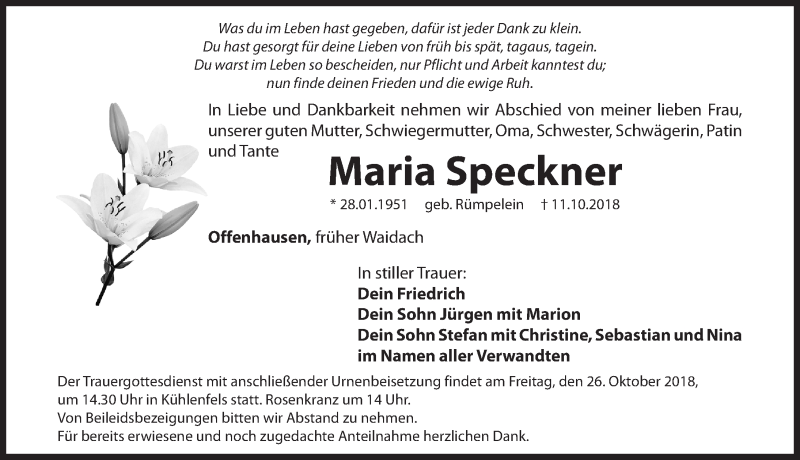 Was du im Leben hast gegeben, dafür ist jeder Dank zu klein.
Du hast gesorgt für deine Lieben von früh bis spät, tagaus, tagein.
Du warst im Leben so bescheiden, nur Pflicht und Arbeit kanntest du;
nun finde deinen Frieden und die ewige Ruh.

In Liebe und Dankbarkeit nehmen wir Abschied von meiner lieben Frau, unserer guten Mutter, Schwiegermutter, Oma, Schwester, Schwägerin, Patin und Tante

Maria Speckner

* 28.01.1951 geb. Rümpelein † 11.10.2018

Offenhausen, früher Waidach

In stiller Trauer:
Dein Friedrich
Dein Sohn Jürgen mit Marion
Dein Sohn Stefan mit Christine, Sebastian und Nina
im Namen aller Verwandten

Der Trauergottesdienst mit anschließender Urnenbeisetzung findet am Freitag, den 26. Oktober 2018, um 14.30 Uhr in Kühlenfels statt. Rosenkranz um 14 Uhr.
Von Beileidsbezeigungen bitten wir Abstand zu nehmen.
Für bereits erwiesene und noch zugedachte Anteilnahme herzlichen Dank.